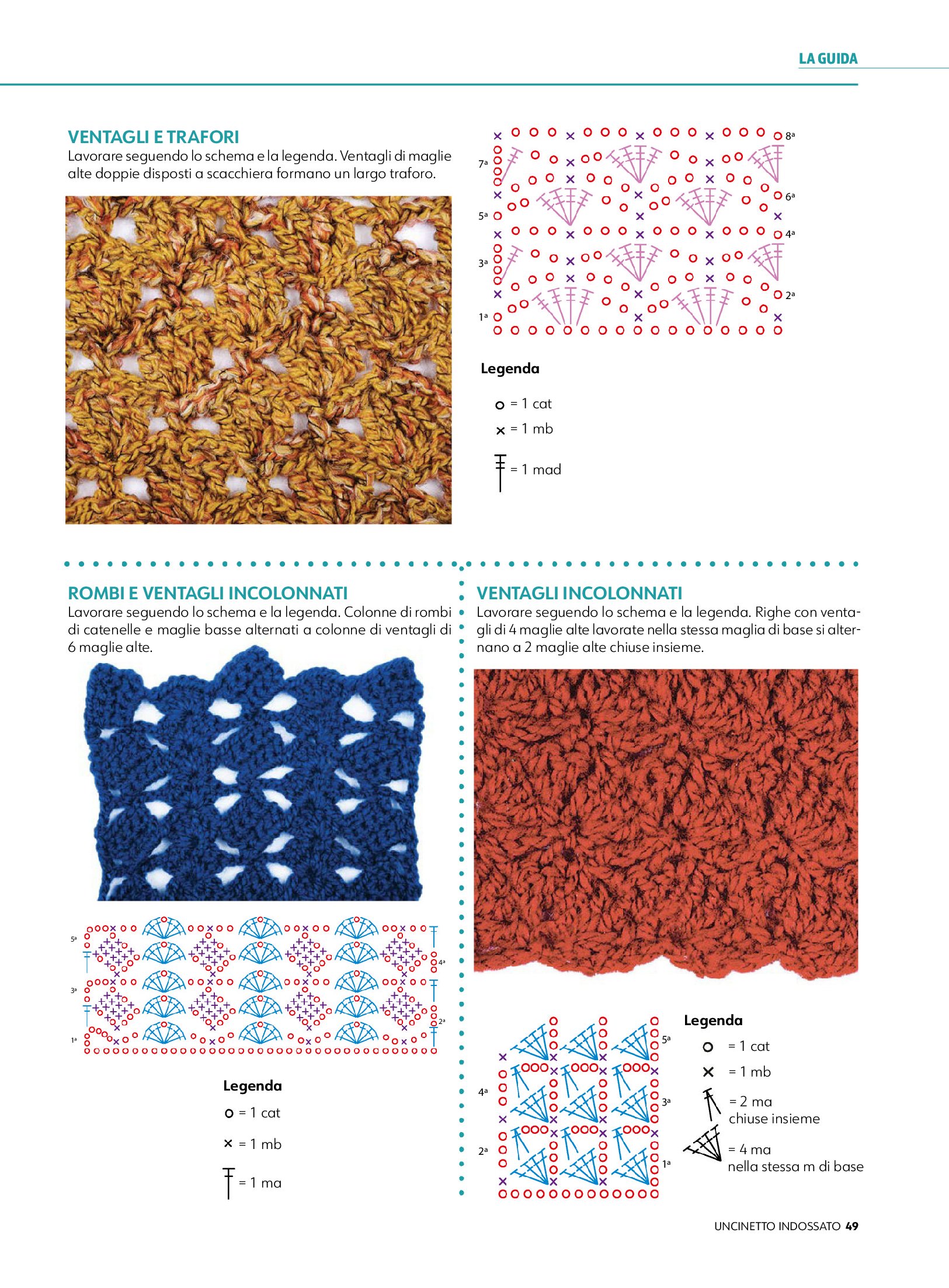 LA GUIDA

VENTAGLI E TRAFORI
Lavorare seguendo lo schema e la legenda. Ventagli di maglie alte doppie disposti a scacchiera formano un largo traforo.

8ª
7ª
6ª
5ª
4ª
3ª
2ª
1ª

Legenda
= 1 cat
= 1 mb
= 1 mad

ROMBI E VENTAGLI INCOLONNATI
Lavorare seguendo lo schema e la legenda. Colonne di rombi di catenelle e maglie basse alternati a colonne di ventagli di 6 maglie alte.

5ª
4ª
3ª
2ª
1ª

Legenda
= 1 cat
= 1 mb
= 1 ma

VENTAGLI INCOLONNATI
Lavorare seguendo lo schema e la legenda. Righe con ventagli di 4 maglie alte lavorate nella stessa maglia di base si alternano a 2 maglie alte chiuse insieme.

5ª
4ª
3ª
2ª
1ª

Legenda
= 1 cat
= 1 mb
= 2 ma chiuse insieme
= 4 ma nella stessa m di base

UNCINETTO INDOSSATO 49